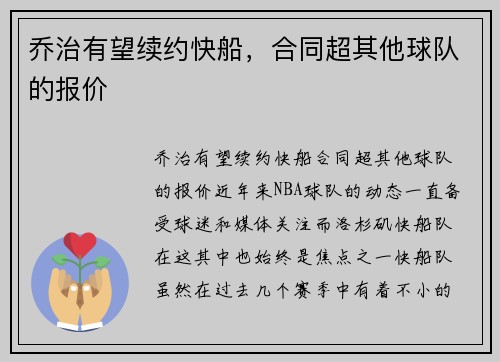 乔治有望续约快船，合同超其他球队的报价

乔治有望续约快船合同超其他球队的报价近年来NBA球队的动态一直备受球迷和媒体关注而洛杉矶快船队在这其中也始终是焦点之一快船队虽然在过去几个赛季中有着不小的